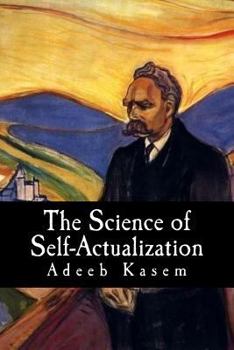 The Science of Self-Actualization
Adeeb Kasem